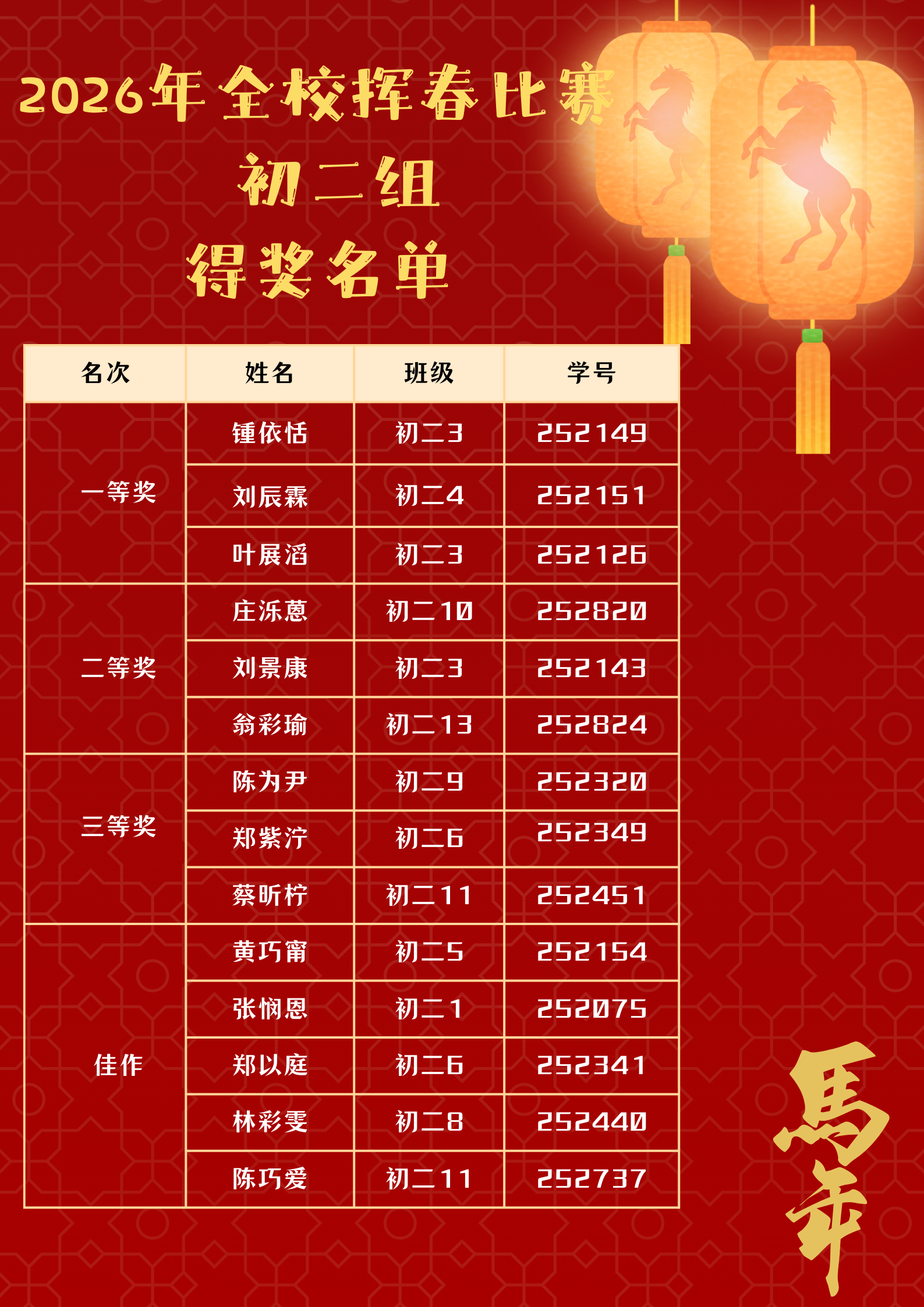 2026年全校挥春比赛
初二组
得奖名单

| 名次 | 姓名 | 班级 | 学号 |
|---|---|---|---|
| 一等奖 | 锺依恬 | 初二3 | 252149 |
|  | 刘辰霖 | 初二4 | 252151 |
|  | 叶展滔 | 初二3 | 252126 |
| 二等奖 | 庄泺蒽 | 初二10 | 252820 |
|  | 刘景康 | 初二3 | 252143 |
|  | 翁彩瑜 | 初二13 | 252824 |
| 三等奖 | 陈为尹 | 初二9 | 252320 |
|  | 郑紫泞 | 初二6 | 252349 |
|  | 蔡昕柠 | 初二11 | 252451 |
| 佳作 | 黄巧甯 | 初二5 | 252154 |
|  | 张悯恩 | 初二1 | 252075 |
|  | 郑以庭 | 初二6 | 252341 |
|  | 林彩雯 | 初二8 | 252440 |
|  | 陈巧爱 | 初二11 | 252737 |

馬年